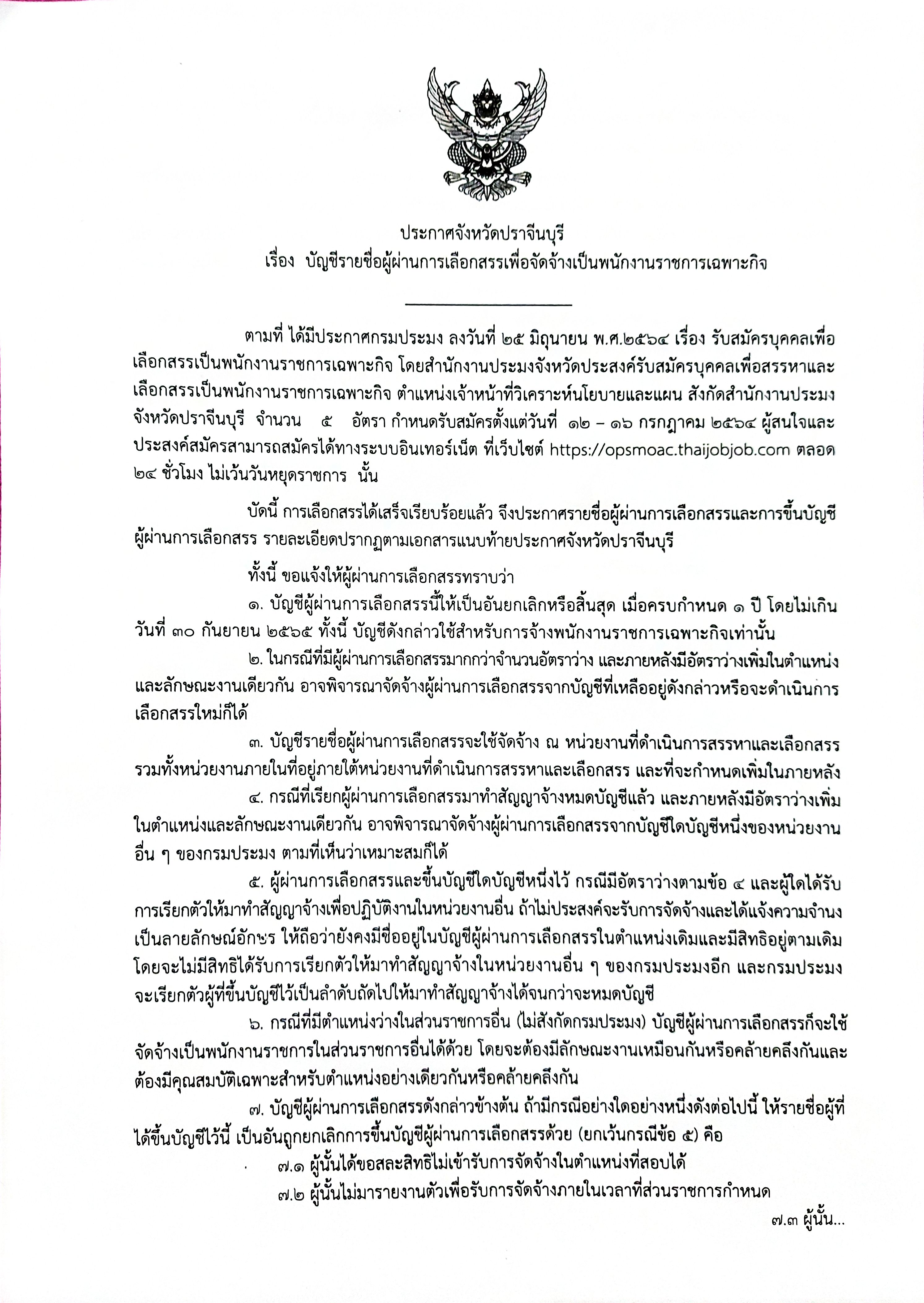 ประกาศจังหวัดปราจีนบุรี
เรื่อง บัญชีรายชื่อผู้ผ่านการเลือกสรรเพื่อจัดจ้างเป็นพนักงานราชการเฉพาะกิจ

ตามที่ ได้มีประกาศกรมประมง ลงวันที่ ๒๕ มิถุนายน พ.ศ.๒๕๖๔ เรื่อง รับสมัครบุคคลเพื่อเลือกสรรเป็นพนักงานราชการเฉพาะกิจ โดยสำนักงานประมงจังหวัดประสงค์รับสมัครบุคคลเพื่อสรรหาและเลือกสรรเป็นพนักงานราชการเฉพาะกิจ ตำแหน่งเจ้าหน้าที่วิเคราะห์นโยบายและแผน สังกัดสำนักงานประมงจังหวัดปราจีนบุรี จำนวน ๕ อัตรา กำหนดรับสมัครตั้งแต่วันที่ ๑๒ – ๑๖ กรกฎาคม ๒๕๖๔ ผู้สนใจและประสงค์สมัครสามารถสมัครได้ทางระบบอินเทอร์เน็ต ที่เว็บไซต์ https://opsmoac.thaijobjob.com ตลอด ๒๔ ชั่วโมง ไม่เว้นวันหยุดราชการ นั้น

บัดนี้ การเลือกสรรได้เสร็จเรียบร้อยแล้ว จึงประกาศรายชื่อผู้ผ่านการเลือกสรรและการขึ้นบัญชีผู้ผ่านการเลือกสรร รายละเอียดปรากฏตามเอกสารแนบท้ายประกาศจังหวัดปราจีนบุรี

ทั้งนี้ ขอแจ้งให้ผู้ผ่านการเลือกสรรทราบว่า
๑. บัญชีผู้ผ่านการเลือกสรรนี้ให้เป็นอันยกเลิกหรือสิ้นสุด เมื่อครบกำหนด ๑ ปี โดยไม่เกินวันที่ ๓๐ กันยายน ๒๕๖๕ ทั้งนี้ บัญชีดังกล่าวใช้สำหรับการจ้างพนักงานราชการเฉพาะกิจเท่านั้น
๒. ในกรณีที่มีผู้ผ่านการเลือกสรรมากกว่าจำนวนอัตราว่าง และภายหลังมีอัตราว่างเพิ่มในตำแหน่งและลักษณะงานเดียวกัน อาจพิจารณาจัดจ้างผู้ผ่านการเลือกสรรจากบัญชีที่เหลืออยู่ดังกล่าวหรือจะดำเนินการเลือกสรรใหม่ก็ได้
๓. บัญชีรายชื่อผู้ผ่านการเลือกสรรจะใช้จัดจ้าง ณ หน่วยงานที่ดำเนินการสรรหาและเลือกสรร รวมทั้งหน่วยงานภายในที่อยู่ภายใต้หน่วยงานที่ดำเนินการสรรหาและเลือกสรร และที่จะกำหนดเพิ่มในภายหลัง
๔. กรณีที่เรียกผู้ผ่านการเลือกสรรมาทำสัญญาจ้างหมดบัญชีแล้ว และภายหลังมีอัตราว่างเพิ่มในตำแหน่งและลักษณะงานเดียวกัน อาจพิจารณาจัดจ้างผู้ผ่านการเลือกสรรจากบัญชีใดบัญชีหนึ่งของหน่วยงานอื่น ๆ ของกรมประมง ตามที่เห็นว่าเหมาะสมก็ได้
๕. ผู้ผ่านการเลือกสรรและขึ้นบัญชีใดบัญชีหนึ่งไว้ กรณีมีอัตราว่างตามข้อ ๔ และผู้ใดได้รับการเรียกตัวให้มาทำสัญญาจ้างเพื่อปฏิบัติงานในหน่วยงานอื่น ถ้าไม่ประสงค์จะรับการจัดจ้างและได้แจ้งความจำนงเป็นลายลักษณ์อักษร ให้ถือว่ายังคงมีชื่ออยู่ในบัญชีผู้ผ่านการเลือกสรรในตำแหน่งเดิมและมีสิทธิอยู่ตามเดิม โดยจะไม่มีสิทธิได้รับการเรียกตัวให้มาทำสัญญาจ้างในหน่วยงานอื่น ๆ ของกรมประมงอีก และกรมประมงจะเรียกตัวผู้ที่ขึ้นบัญชีไว้เป็นลำดับถัดไปให้มาทำสัญญาจ้างได้จนกว่าจะหมดบัญชี
๖. กรณีที่มีตำแหน่งว่างในส่วนราชการอื่น (ไม่สังกัดกรมประมง) บัญชีผู้ผ่านการเลือกสรรก็จะใช้จัดจ้างเป็นพนักงานราชการในส่วนราชการอื่นได้ด้วย โดยจะต้องมีลักษณะงานเหมือนกันหรือคล้ายคลึงกันและต้องมีคุณสมบัติเฉพาะสำหรับตำแหน่งอย่างเดียวกันหรือคล้ายคลึงกัน
๗. บัญชีผู้ผ่านการเลือกสรรดังกล่าวข้างต้น ถ้ามีกรณีอย่างใดอย่างหนึ่งดังต่อไปนี้ ให้รายชื่อผู้ที่ได้ขึ้นบัญชีไว้นี้ เป็นอันถูกยกเลิกการขึ้นบัญชีผู้ผ่านการเลือกสรรด้วย (ยกเว้นกรณีข้อ ๕) คือ
๗.๑ ผู้นั้นได้ขอสละสิทธิไม่เข้ารับการจัดจ้างในตำแหน่งที่สอบได้
๗.๒ ผู้นั้นไม่มารายงานตัวเพื่อรับการจัดจ้างภายในเวลาที่ส่วนราชการกำหนด

๗.๓ ผู้นั้น...